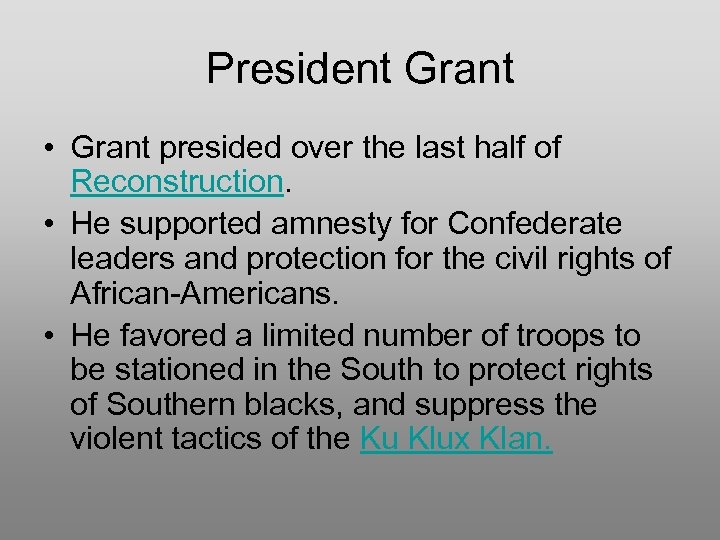 President Grant

• Grant presided over the last half of Reconstruction.
• He supported amnesty for Confederate leaders and protection for the civil rights of African-Americans.
• He favored a limited number of troops to be stationed in the South to protect rights of Southern blacks, and suppress the violent tactics of the Ku Klux Klan.